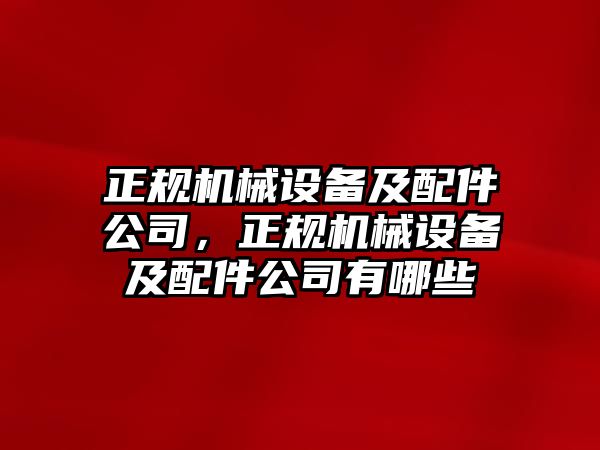 正规机械设备及配件公司，正规机械设备及配件公司有哪些